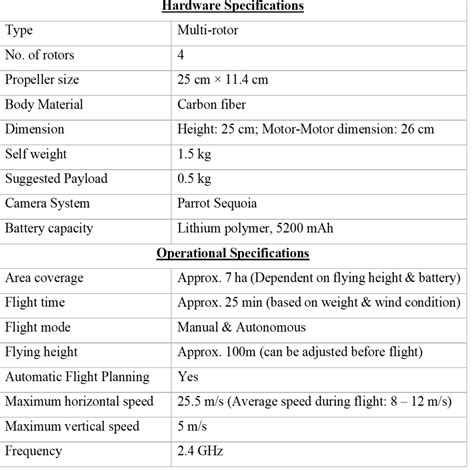 | Hardware Specifications | |
|---|---|
| Type | Multi-rotor |
| No. of rotors | 4 |
| Propeller size | 25 cm × 11.4 cm |
| Body Material | Carbon fiber |
| Dimension | Height: 25 cm; Motor-Motor dimension: 26 cm |
| Self weight | 1.5 kg |
| Suggested Payload | 0.5 kg |
| Camera System | Parrot Sequoia |
| Battery capacity | Lithium polymer, 5200 mAh |
| Operational Specifications | |
| Area coverage | Approx. 7 ha (Dependent on flying height & battery) |
| Flight time | Approx. 25 min (based on weight & wind condition) |
| Flight mode | Manual & Autonomous |
| Flying height | Approx. 100m (can be adjusted before flight) |
| Automatic Flight Planning | Yes |
| Maximum horizontal speed | 25.5 m/s (Average speed during flight: 8 – 12 m/s) |
| Maximum vertical speed | 5 m/s |
| Frequency | 2.4 GHz |